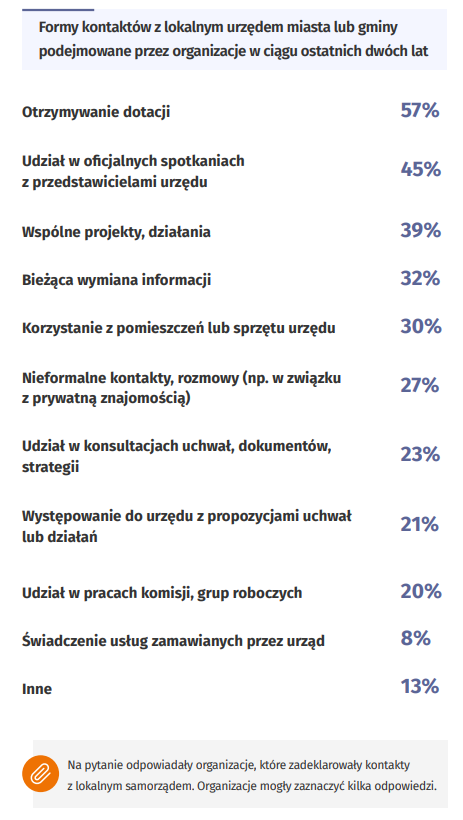 Formy kontaktów z lokalnym urzędem miasta lub gminy podejmowane przez organizacje w ciągu ostatnich dwóch lat

| | |
|---|---|
| Otrzymywanie dotacji | 57% |
| Udział w oficjalnych spotkaniach z przedstawicielami urzędu | 45% |
| Wspólne projekty, działania | 39% |
| Bieżąca wymiana informacji | 32% |
| Korzystanie z pomieszczeń lub sprzętu urzędu | 30% |
| Nieformalne kontakty, rozmowy (np. w związku z prywatną znajomością) | 27% |
| Udział w konsultacjach uchwał, dokumentów, strategii | 23% |
| Występowanie do urzędu z propozycjami uchwał lub działań | 21% |
| Udział w pracach komisji, grup roboczych | 20% |
| Świadczenie usług zamawianych przez urząd | 8% |
| Inne | 13% |

Na pytanie odpowiadały organizacje, które zadeklarowały kontakty z lokalnym samorządem. Organizacje mogły zaznaczyć kilka odpowiedzi.